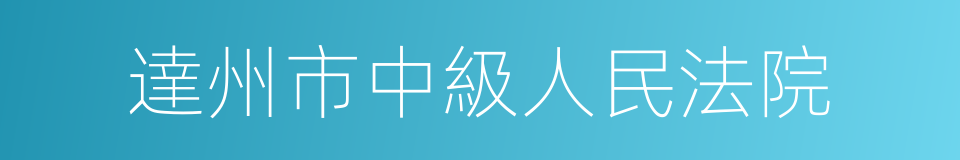 達州市中級人民法院